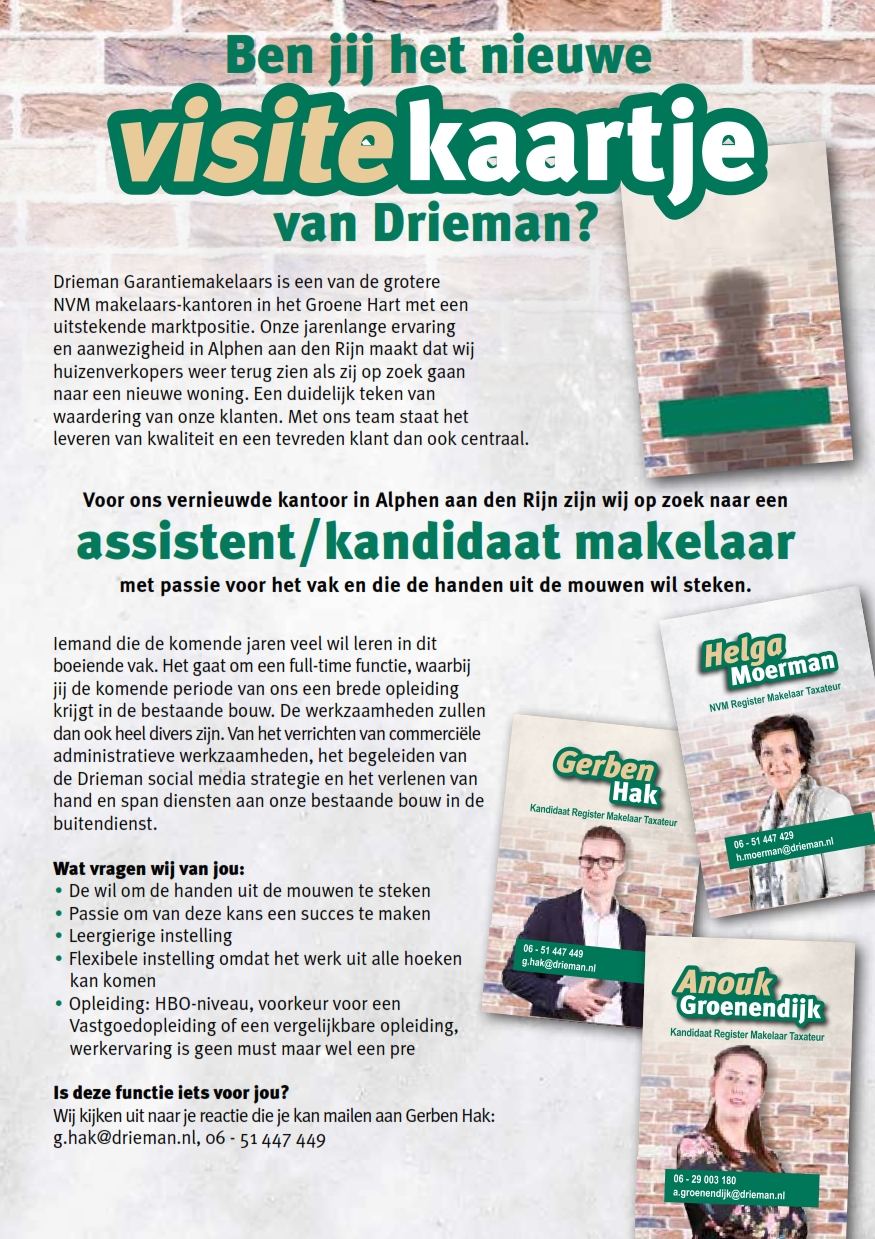 Ben jij het nieuwe visitekaartje van Drieman?

Drieman Garantiemakelaars is een van de grotere NVM makelaars-kantoren in het Groene Hart met een uitstekende marktpositie. Onze jarenlange ervaring en aanwezigheid in Alphen aan den Rijn maakt dat wij huizenverkopers weer terug zien als zij op zoek gaan naar een nieuwe woning. Een duidelijk teken van waardering van onze klanten. Met ons team staat het leveren van kwaliteit en een tevreden klant dan ook centraal.

Voor ons vernieuwde kantoor in Alphen aan den Rijn zijn wij op zoek naar een

assistent/kandidaat makelaar

met passie voor het vak en die de handen uit de mouwen wil steken.

Iemand die de komende jaren veel wil leren in dit boeiende vak. Het gaat om een full-time functie, waarbij jij de komende periode van ons een brede opleiding krijgt in de bestaande bouw. De werkzaamheden zullen dan ook heel divers zijn. Van het verrichten van commerciële administratieve werkzaamheden, het begeleiden van de Drieman social media strategie en het verlenen van hand en span diensten aan onze bestaande bouw in de buitendienst.

Wat vragen wij van jou:
• De wil om de handen uit de mouwen te steken
• Passie om van deze kans een succes te maken
• Leergierige instelling
• Flexibele instelling omdat het werk uit alle hoeken kan komen
• Opleiding: HBO-niveau, voorkeur voor een Vastgoedopleiding of een vergelijkbare opleiding, werkervaring is geen must maar wel een pre

Is deze functie iets voor jou?
Wij kijken uit naar je reactie die je kan mailen aan Gerben Hak: g.hak@drieman.nl, 06 - 51 447 449

Helga Moerman
NVM Register Makelaar Taxateur
06 - 51 447 429
h.moerman@drieman.nl

Gerben Hak
Kandidaat Register Makelaar Taxateur
06 - 51 447 449
g.hak@drieman.nl

Anouk Groenendijk
Kandidaat Register Makelaar Taxateur
06 - 29 003 180
a.groenendijk@drieman.nl